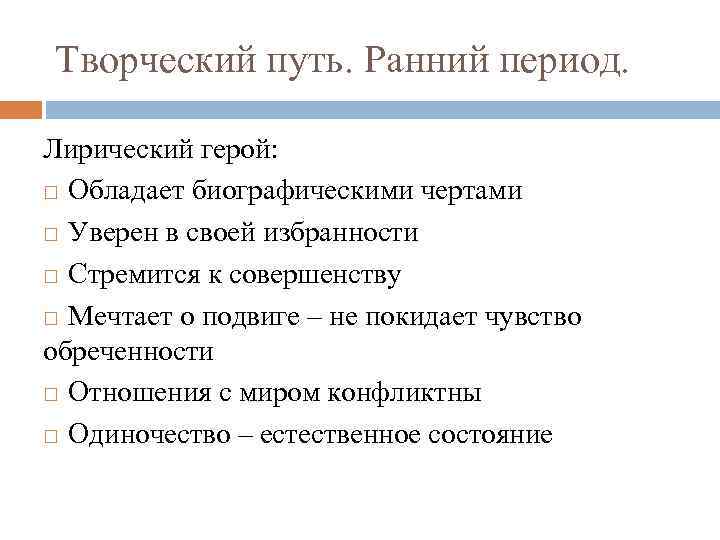 Творческий путь. Ранний период.

Лирический герой:

□ Обладает биографическими чертами

□ Уверен в своей избранности

□ Стремится к совершенству

□ Мечтает о подвиге – не покидает чувство обреченности

□ Отношения с миром конфликтны

□ Одиночество – естественное состояние